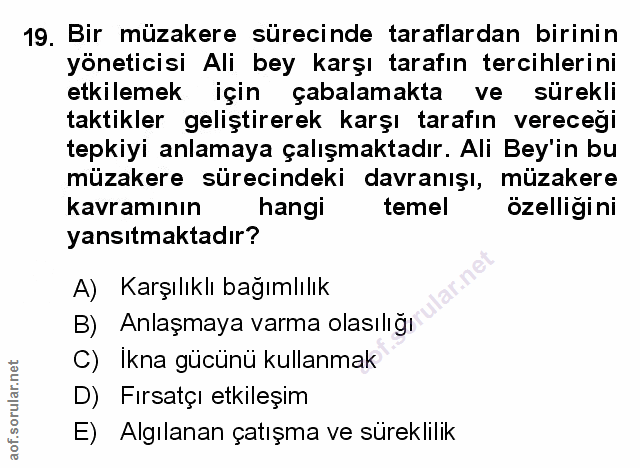 19. Bir müzakere sürecinde taraflardan birinin yöneticisi Ali bey karşı tarafın tercihlerini etkilemek için çabalamakta ve sürekli taktikler geliştirerek karşı tarafın vereceği tepkiyi anlamaya çalışmaktadır. Ali Bey'in bu müzakere sürecindeki davranışı, müzakere kavramının hangi temel özelliğini yansıtmaktadır?

A) Karşılıklı bağımlılık
B) Anlaşmaya varma olasılığı
C) İkna gücünü kullanmak
D) Fırsatçı etkileşim
E) Algılanan çatışma ve süreklilik

aof.sorular.net